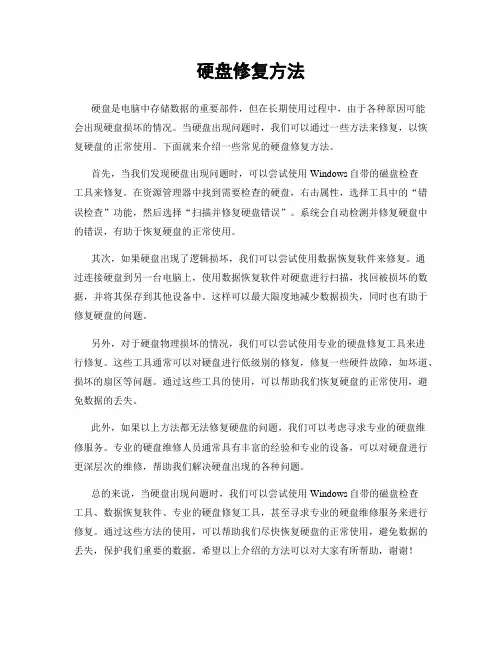 硬盘修复方法

硬盘是电脑中存储数据的重要部件，但在长期使用过程中，由于各种原因可能会出现硬盘损坏的情况。当硬盘出现问题时，我们可以通过一些方法来修复，以恢复硬盘的正常使用。下面就来介绍一些常见的硬盘修复方法。

首先，当我们发现硬盘出现问题时，可以尝试使用 Windows 自带的磁盘检查工具来修复。在资源管理器中找到需要检查的硬盘，右击属性，选择工具中的“错误检查”功能，然后选择“扫描并修复硬盘错误”。系统会自动检测并修复硬盘中的错误，有助于恢复硬盘的正常使用。

其次，如果硬盘出现了逻辑损坏，我们可以尝试使用数据恢复软件来修复。通过连接硬盘到另一台电脑上，使用数据恢复软件对硬盘进行扫描，找回被损坏的数据，并将其保存到其他设备中。这样可以最大限度地减少数据损失，同时也有助于修复硬盘的问题。

另外，对于硬盘物理损坏的情况，我们可以尝试使用专业的硬盘修复工具来进行修复。这些工具通常可以对硬盘进行低级别的修复，修复一些硬件故障，如坏道、损坏的扇区等问题。通过这些工具的使用，可以帮助我们恢复硬盘的正常使用，避免数据的丢失。

此外，如果以上方法都无法修复硬盘的问题，我们可以考虑寻求专业的硬盘维修服务。专业的硬盘维修人员通常具有丰富的经验和专业的设备，可以对硬盘进行更深层次的维修，帮助我们解决硬盘出现的各种问题。

总的来说，当硬盘出现问题时，我们可以尝试使用 Windows 自带的磁盘检查工具、数据恢复软件、专业的硬盘修复工具，甚至寻求专业的硬盘维修服务来进行修复。通过这些方法的使用，可以帮助我们尽快恢复硬盘的正常使用，避免数据的丢失，保护我们重要的数据。希望以上介绍的方法可以对大家有所帮助，谢谢！